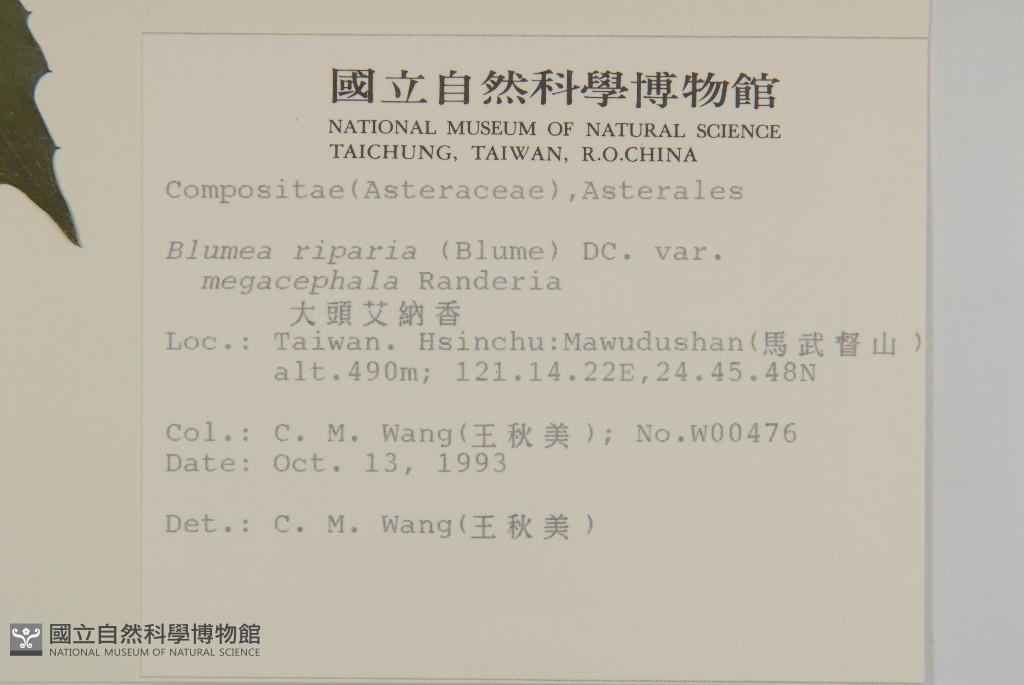 國立自然科學博物館
NATIONAL MUSEUM OF NATURAL SCIENCE
TAICHUNG, TAIWAN, R.O.CHINA

Compositae(Asteraceae),Asterales

Blumea riparia (Blume) DC. var.
megacephala Randeria
大頭艾納香
Loc.: Taiwan. Hsinchu:Mawudushan(馬武督山)
alt.490m; 121.14.22E,24.45.48N

Col.: C. M. Wang(王秋美); No.W00476
Date: Oct. 13, 1993

Det.: C. M. Wang(王秋美)

國立自然科學博物館
NATIONAL MUSEUM OF NATURAL SCIENCE